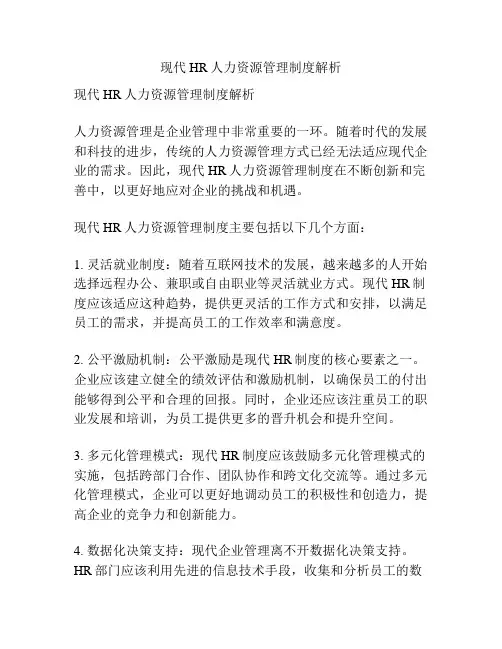 现代 HR 人力资源管理制度解析

现代 HR 人力资源管理制度解析

人力资源管理是企业管理中非常重要的一环。随着时代的发展和科技的进步，传统的人力资源管理方式已经无法适应现代企业的需求。因此，现代 HR 人力资源管理制度在不断创新和完善中，以更好地应对企业的挑战和机遇。

现代 HR 人力资源管理制度主要包括以下几个方面：

1. 灵活就业制度：随着互联网技术的发展，越来越多的人开始选择远程办公、兼职或自由职业等灵活就业方式。现代 HR 制度应该适应这种趋势，提供更灵活的工作方式和安排，以满足员工的需求，并提高员工的工作效率和满意度。

2. 公平激励机制：公平激励是现代 HR 制度的核心要素之一。企业应该建立健全的绩效评估和激励机制，以确保员工的付出能够得到公平和合理的回报。同时，企业还应该注重员工的职业发展和培训，为员工提供更多的晋升机会和提升空间。

3. 多元化管理模式：现代 HR 制度应该鼓励多元化管理模式的实施，包括跨部门合作、团队协作和跨文化交流等。通过多元化管理模式，企业可以更好地调动员工的积极性和创造力，提高企业的竞争力和创新能力。

4. 数据化决策支持：现代企业管理离不开数据化决策支持。HR 部门应该利用先进的信息技术手段，收集和分析员工的数